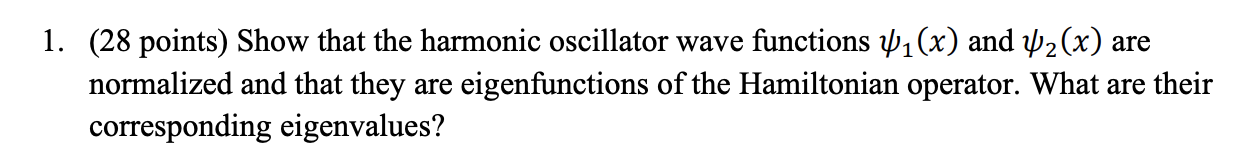 1. (28 points) Show that the harmonic oscillator wave functions $\psi_1(x)$ and $\psi_2(x)$ are normalized and that they are eigenfunctions of the Hamiltonian operator. What are their corresponding eigenvalues?